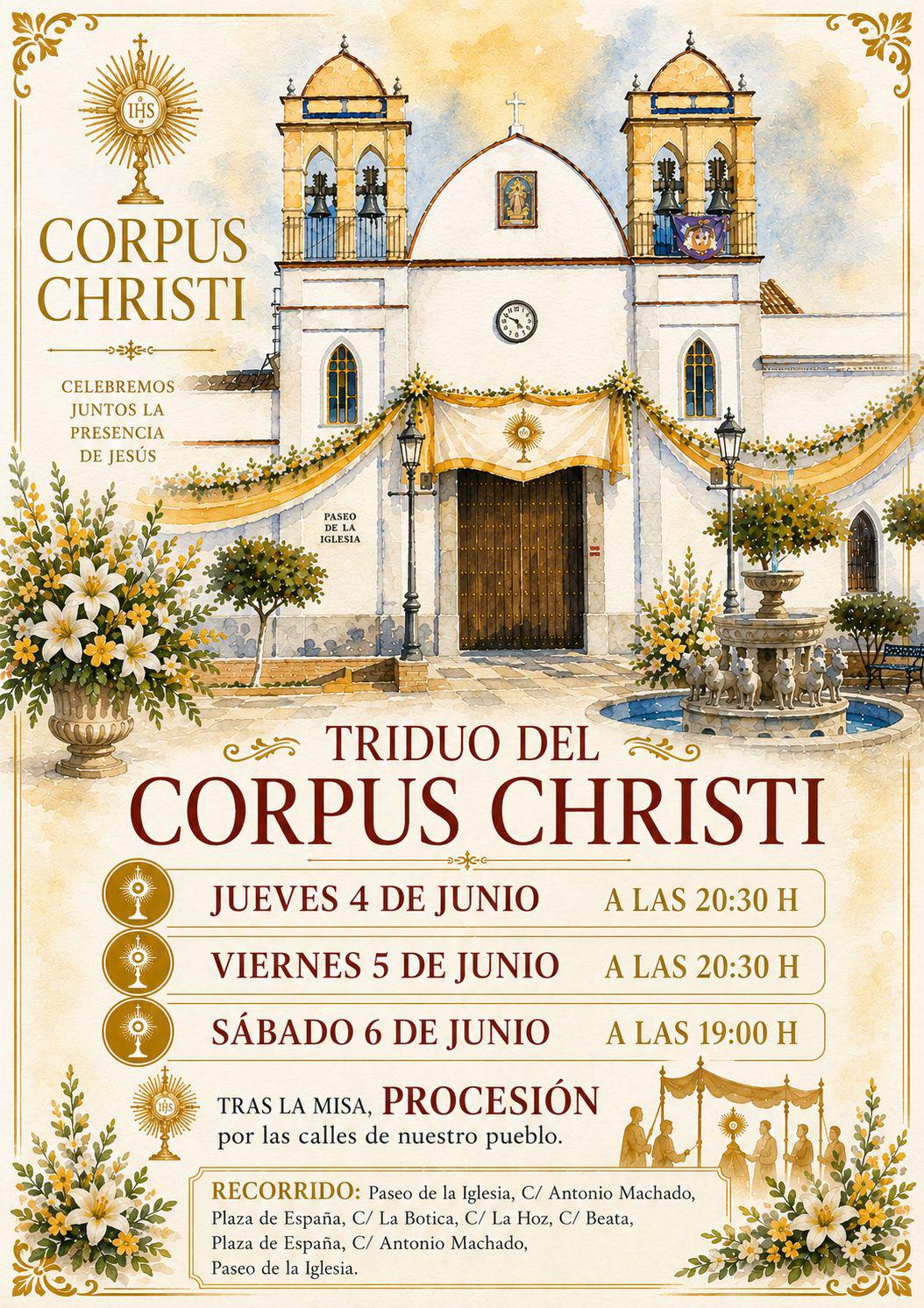 IHS

CORPUS CHRISTI

CELEBREMOS JUNTOS LA PRESENCIA DE JESÚS

PASEO DE LA IGLESIA

TRIDUO DEL
CORPUS CHRISTI

JUEVES 4 DE JUNIO A LAS 20:30 H

VIERNES 5 DE JUNIO A LAS 20:30 H

SÁBADO 6 DE JUNIO A LAS 19:00 H

IHS

TRAS LA MISA, PROCESIÓN
por las calles de nuestro pueblo.

RECORRIDO: Paseo de la Iglesia, C/ Antonio Machado, Plaza de España, C/ La Botica, C/ La Hoz, C/ Beata, Plaza de España, C/ Antonio Machado, Paseo de la Iglesia.